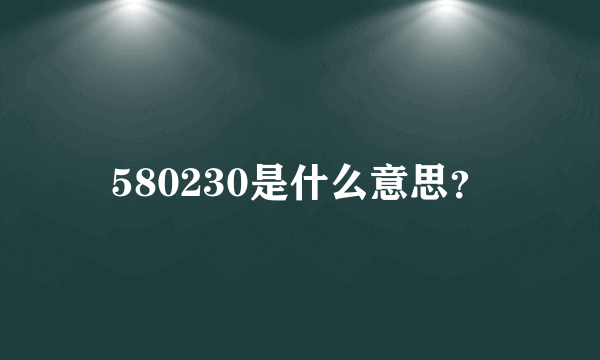 580230是什么意思?